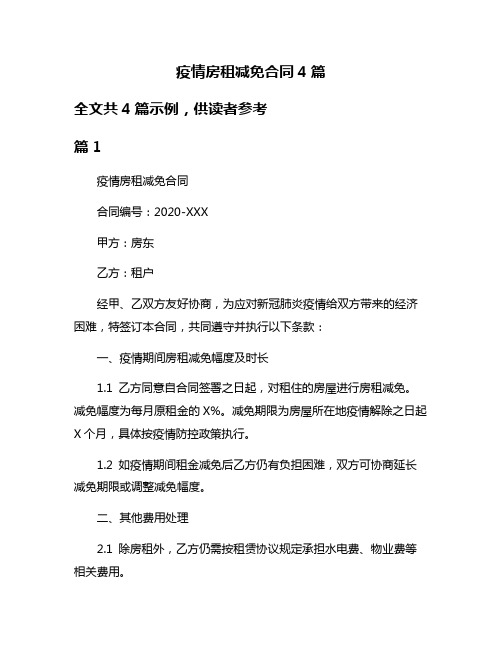 疫情房租减免合同 4 篇

全文共 4 篇示例，供读者参考

篇 1

疫情房租减免合同

合同编号：2020-XXX

甲方：房东

乙方：租户

经甲、乙双方友好协商，为应对新冠肺炎疫情给双方带来的经济困难，特签订本合同，共同遵守并执行以下条款：

一、疫情期间房租减免幅度及时长

1.1 乙方同意自合同签署之日起，对租住的房屋进行房租减免。减免幅度为每月原租金的 X%。减免期限为房屋所在地疫情解除之日起 X 个月，具体按疫情防控政策执行。

1.2 如疫情期间租金减免后乙方仍有负担困难，双方可协商延长减免期限或调整减免幅度。

二、其他费用处理

2.1 除房租外，乙方仍需按租赁协议规定承担水电费、物业费等相关费用。